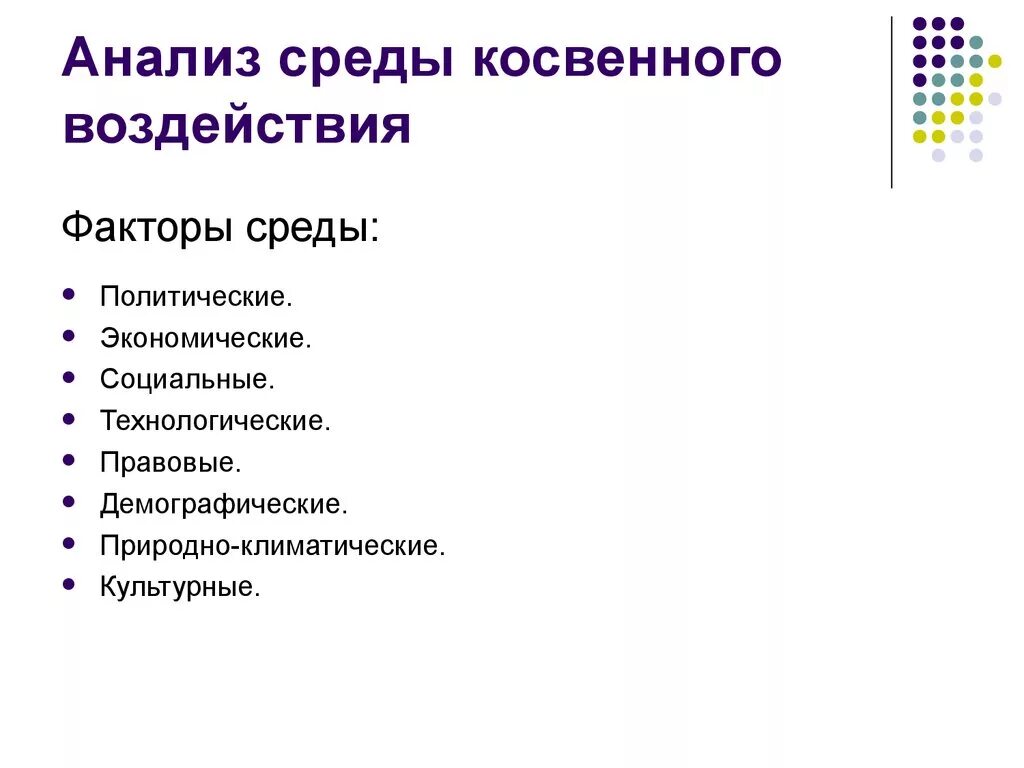 Анализ среды косвенного воздействия

Факторы среды:

- Политические.
- Экономические.
- Социальные.
- Технологические.
- Правовые.
- Демографические.
- Природно-климатические.
- Культурные.